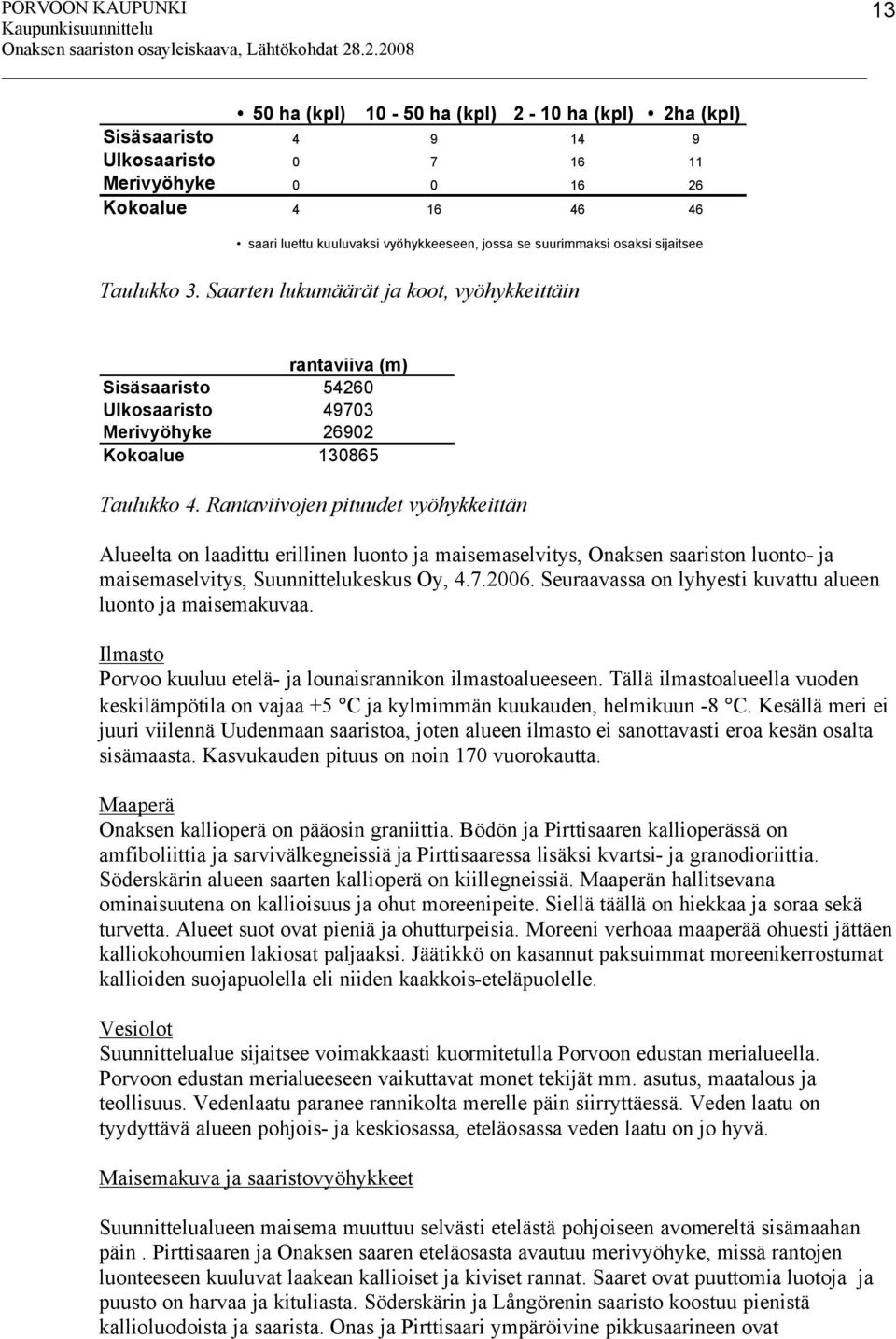 PORVOON KAUPUNKI
Kaupunkisuunnittelu
Onaksen saariston osayleiskaava, Lähtökohdat 28.2.2008

13

| | • 50 ha (kpl) | 10 - 50 ha (kpl) | 2 - 10 ha (kpl) | • 2ha (kpl) |
|---|---|---|---|---|
| Sisäsaaristo | 4 | 9 | 14 | 9 |
| Ulkosaaristo | 0 | 7 | 16 | 11 |
| Merivyöhyke | 0 | 0 | 16 | 26 |
| Kokoalue | 4 | 16 | 46 | 46 |

• saari luettu kuuluvaksi vyöhykkeeseen, jossa se suurimmaksi osaksi sijaitsee

Taulukko 3. Saarten lukumäärät ja koot, vyöhykkeittäin

| | rantaviiva (m) |
|---|---|
| Sisäsaaristo | 54260 |
| Ulkosaaristo | 49703 |
| Merivyöhyke | 26902 |
| Kokoalue | 130865 |

Taulukko 4. Rantaviivojen pituudet vyöhykkeittän

Alueelta on laadittu erillinen luonto ja maisemaselvitys, Onaksen saariston luonto- ja maisemaselvitys, Suunnittelukeskus Oy, 4.7.2006. Seuraavassa on lyhyesti kuvattu alueen luonto ja maisemakuvaa.

Ilmasto
Porvoo kuuluu etelä- ja lounaisrannikon ilmastoalueeseen. Tällä ilmastoalueella vuoden keskilämpötila on vajaa +5 °C ja kylmimmän kuukauden, helmikuun -8 °C. Kesällä meri ei juuri viilennä Uudenmaan saaristoa, joten alueen ilmasto ei sanottavasti eroa kesän osalta sisämaasta. Kasvukauden pituus on noin 170 vuorokautta.

Maaperä
Onaksen kallioperä on pääosin graniittia. Bödön ja Pirttisaaren kallioperässä on amfiboliittia ja sarvivälkegneissiä ja Pirttisaaressa lisäksi kvartsi- ja granodioriittia. Söderskärin alueen saarten kallioperä on kiillegneissiä. Maaperän hallitsevana ominaisuutena on kallioisuus ja ohut moreenipeite. Siellä täällä on hiekkaa ja soraa sekä turvetta. Alueet suot ovat pieniä ja ohutturpeisia. Moreeni verhoaa maaperää ohuesti jättäen kalliokohoumien lakiosat paljaaksi. Jäätikkö on kasannut paksuimmat moreenikerrostumat kallioiden suojapuolella eli niiden kaakkois-eteläpuolelle.

Vesiolot
Suunnittelualue sijaitsee voimakkaasti kuormitetulla Porvoon edustan merialueella. Porvoon edustan merialueeseen vaikuttavat monet tekijät mm. asutus, maatalous ja teollisuus. Vedenlaatu paranee rannikolta merelle päin siirryttäessä. Veden laatu on tyydyttävä alueen pohjois- ja keskiosassa, eteläosassa veden laatu on jo hyvä.

Maisemakuva ja saaristovyöhykkeet

Suunnittelualueen maisema muuttuu selvästi etelästä pohjoiseen avomereltä sisämaahan päin . Pirttisaaren ja Onaksen saaren eteläosasta avautuu merivyöhyke, missä rantojen luonteeseen kuuluvat laakean kallioiset ja kiviset rannat. Saaret ovat puuttomia luotoja ja puusto on harvaa ja kituliasta. Söderskärin ja Långörenin saaristo koostuu pienistä kallioluodoista ja saarista. Onas ja Pirttisaari ympäröivine pikkusaarineen ovat